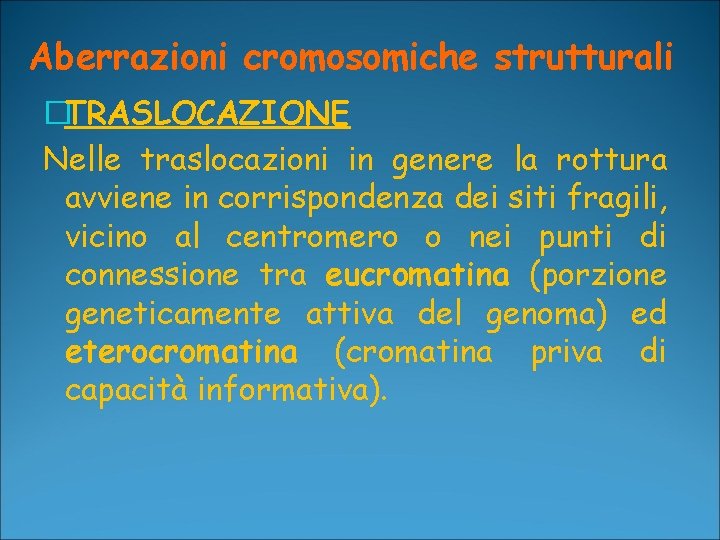 Aberrazioni cromosomiche strutturali

TRASLOCAZIONE

Nelle traslocazioni in genere la rottura avviene in corrispondenza dei siti fragili, vicino al centromero o nei punti di connessione tra eucromatina (porzione geneticamente attiva del genoma) ed eterocromatina (cromatina priva di capacità informativa).